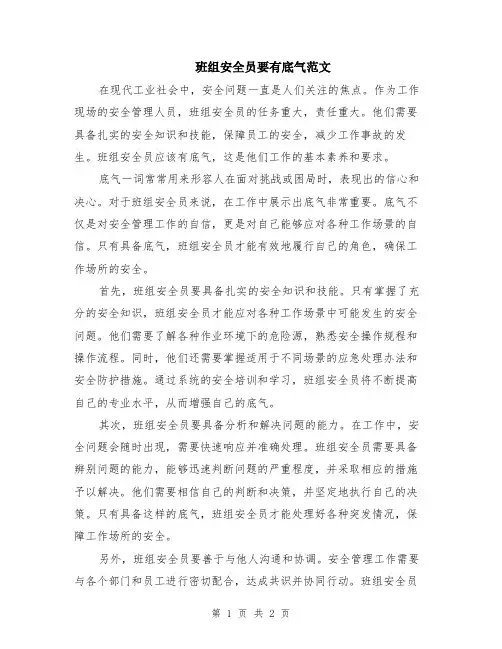 班组安全员要有底气范文

在现代工业社会中，安全问题一直是人们关注的焦点。作为工作现场的安全管理人员，班组安全员的任务重大，责任重大。他们需要具备扎实的安全知识和技能，保障员工的安全，减少工作事故的发生。班组安全员应该有底气，这是他们工作的基本素养和要求。

底气一词常常用来形容人在面对挑战或困局时，表现出的信心和决心。对于班组安全员来说，在工作中展示出底气非常重要。底气不仅是对安全管理工作的自信，更是对自己能够应对各种工作场景的自信。只有具备底气，班组安全员才能有效地履行自己的角色，确保工作场所的安全。

首先，班组安全员要具备扎实的安全知识和技能。只有掌握了充分的安全知识，班组安全员才能应对各种工作场景中可能发生的安全问题。他们需要了解各种作业环境下的危险源，熟悉安全操作规程和操作流程。同时，他们还需要掌握适用于不同场景的应急处理办法和安全防护措施。通过系统的安全培训和学习，班组安全员将不断提高自己的专业水平，从而增强自己的底气。

其次，班组安全员要具备分析和解决问题的能力。在工作中，安全问题会随时出现，需要快速响应并准确处理。班组安全员需要具备辨别问题的能力，能够迅速判断问题的严重程度，并采取相应的措施予以解决。他们需要相信自己的判断和决策，并坚定地执行自己的决策。只有具备这样的底气，班组安全员才能处理好各种突发情况，保障工作场所的安全。

另外，班组安全员要善于与他人沟通和协调。安全管理工作需要与各个部门和员工进行密切配合，达成共识并协同行动。班组安全员

第 1 页 共 2 页